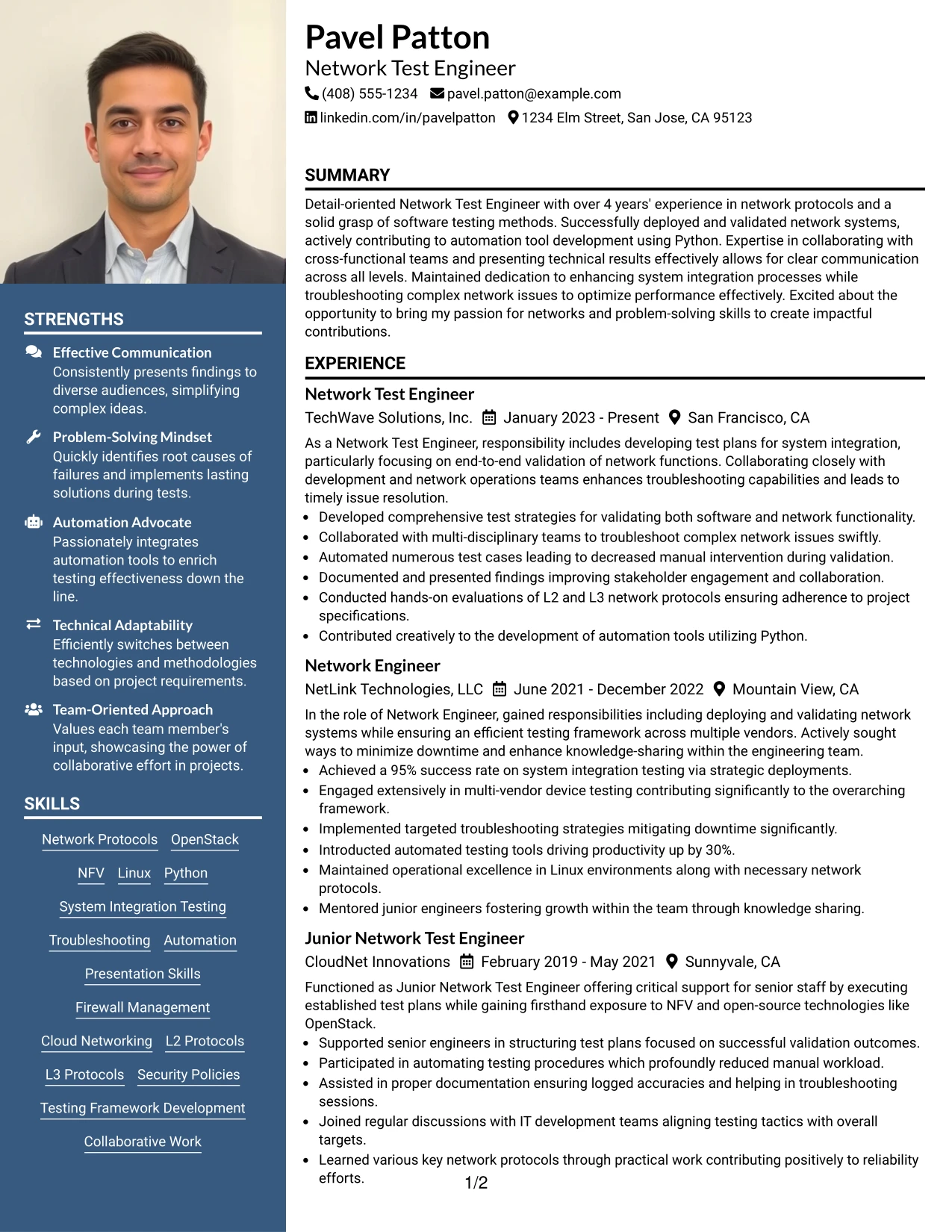 STRENGTHS

Effective Communication
Consistently presents findings to diverse audiences, simplifying complex ideas.

Problem-Solving Mindset
Quickly identifies root causes of failures and implements lasting solutions during tests.

Automation Advocate
Passionately integrates automation tools to enrich testing effectiveness down the line.

Technical Adaptability
Efficiently switches between technologies and methodologies based on project requirements.

Team-Oriented Approach
Values each team member's input, showcasing the power of collaborative effort in projects.

SKILLS

Network Protocols
OpenStack
NFV
Linux
Python
System Integration Testing
Troubleshooting
Automation
Presentation Skills
Firewall Management
Cloud Networking
L2 Protocols
L3 Protocols
Security Policies
Testing Framework Development
Collaborative Work

Pavel Patton
Network Test Engineer
(408) 555-1234 pavel.patton@example.com
linkedin.com/in/pavelpatton 1234 Elm Street, San Jose, CA 95123

SUMMARY

Detail-oriented Network Test Engineer with over 4 years' experience in network protocols and a solid grasp of software testing methods. Successfully deployed and validated network systems, actively contributing to automation tool development using Python. Expertise in collaborating with cross-functional teams and presenting technical results effectively allows for clear communication across all levels. Maintained dedication to enhancing system integration processes while troubleshooting complex network issues to optimize performance effectively. Excited about the opportunity to bring my passion for networks and problem-solving skills to create impactful contributions.

EXPERIENCE

Network Test Engineer
TechWave Solutions, Inc. January 2023 - Present San Francisco, CA

As a Network Test Engineer, responsibility includes developing test plans for system integration, particularly focusing on end-to-end validation of network functions. Collaborating closely with development and network operations teams enhances troubleshooting capabilities and leads to timely issue resolution.
• Developed comprehensive test strategies for validating both software and network functionality.
• Collaborated with multi-disciplinary teams to troubleshoot complex network issues swiftly.
• Automated numerous test cases leading to decreased manual intervention during validation.
• Documented and presented findings improving stakeholder engagement and collaboration.
• Conducted hands-on evaluations of L2 and L3 network protocols ensuring adherence to project specifications.
• Contributed creatively to the development of automation tools utilizing Python.

Network Engineer
NetLink Technologies, LLC June 2021 - December 2022 Mountain View, CA

In the role of Network Engineer, gained responsibilities including deploying and validating network systems while ensuring an efficient testing framework across multiple vendors. Actively sought ways to minimize downtime and enhance knowledge-sharing within the engineering team.
• Achieved a 95% success rate on system integration testing via strategic deployments.
• Engaged extensively in multi-vendor device testing contributing significantly to the overarching framework.
• Implemented targeted troubleshooting strategies mitigating downtime significantly.
• Introducted automated testing tools driving productivity up by 30%.
• Maintained operational excellence in Linux environments along with necessary network protocols.
• Mentored junior engineers fostering growth within the team through knowledge sharing.

Junior Network Test Engineer
CloudNet Innovations February 2019 - May 2021 Sunnyvale, CA

Functioned as Junior Network Test Engineer offering critical support for senior staff by executing established test plans while gaining firsthand exposure to NFV and open-source technologies like OpenStack.
• Supported senior engineers in structuring test plans focused on successful validation outcomes.
• Participated in automating testing procedures which profoundly reduced manual workload.
• Assisted in proper documentation ensuring logged accuracies and helping in troubleshooting sessions.
• Joined regular discussions with IT development teams aligning testing tactics with overall targets.
• Learned various key network protocols through practical work contributing positively to reliability efforts.

1/2